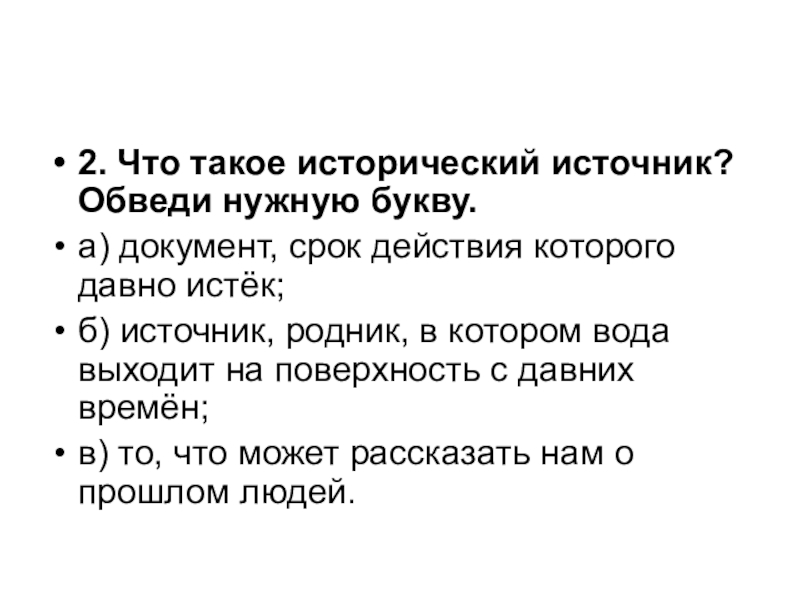 • 2. Что такое исторический источник? Обведи нужную букву.

• а) документ, срок действия которого давно истёк;

• б) источник, родник, в котором вода выходит на поверхность с давних времён;

• в) то, что может рассказать нам о прошлом людей.